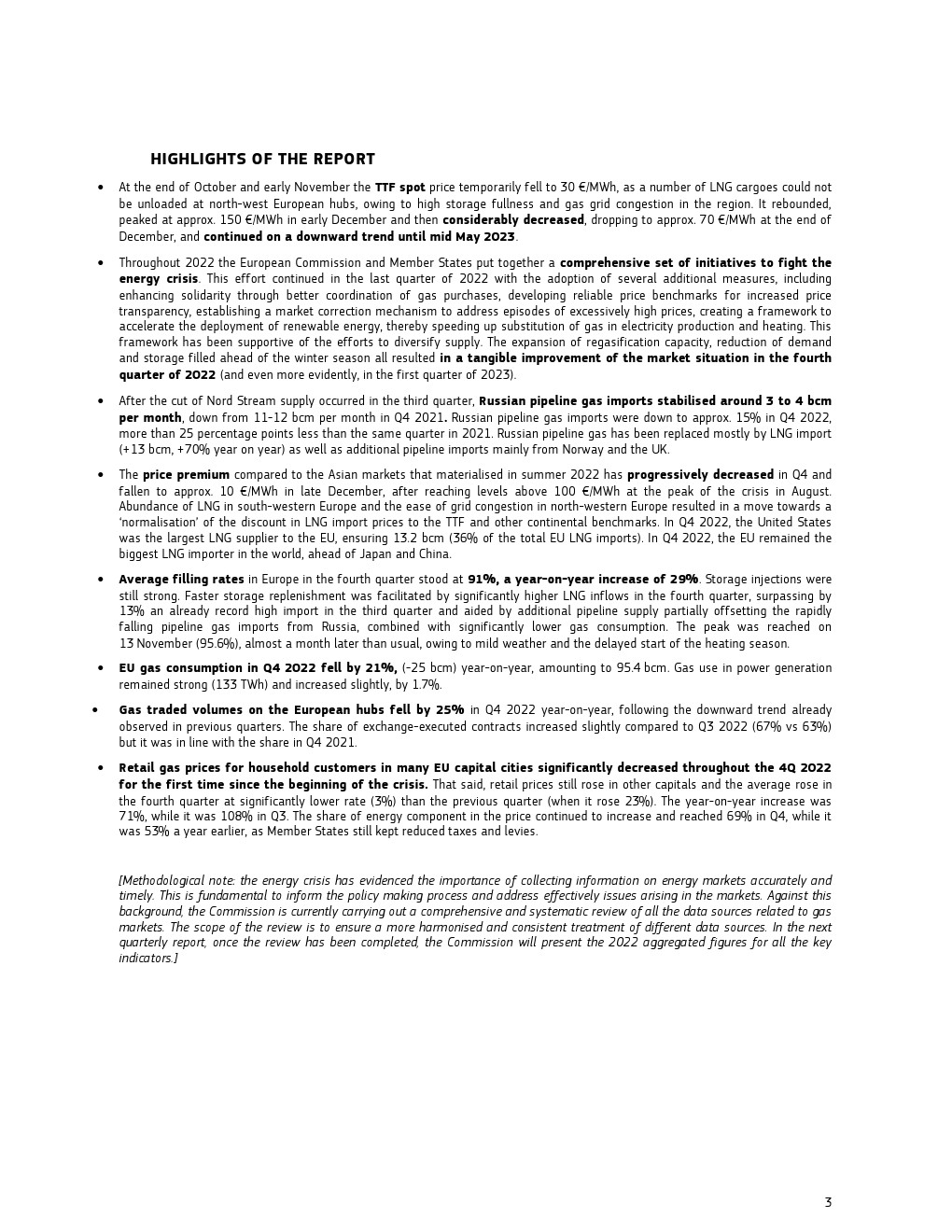 HIGHLIGHTS OF THE REPORT

• At the end of October and early November the TTF spot price temporarily fell to 30 €/MWh, as a number of LNG cargoes could not be unloaded at north-west European hubs, owing to high storage fullness and gas grid congestion in the region. It rebounded, peaked at approx. 150 €/MWh in early December and then considerably decreased, dropping to approx. 70 €/MWh at the end of December, and continued on a downward trend until mid May 2023.

• Throughout 2022 the European Commission and Member States put together a comprehensive set of initiatives to fight the energy crisis. This effort continued in the last quarter of 2022 with the adoption of several additional measures, including enhancing solidarity through better coordination of gas purchases, developing reliable price benchmarks for increased price transparency, establishing a market correction mechanism to address episodes of excessively high prices, creating a framework to accelerate the deployment of renewable energy, thereby speeding up substitution of gas in electricity production and heating. This framework has been supportive of the efforts to diversify supply. The expansion of regasification capacity, reduction of demand and storage filled ahead of the winter season all resulted in a tangible improvement of the market situation in the fourth quarter of 2022 (and even more evidently, in the first quarter of 2023).

• After the cut of Nord Stream supply occurred in the third quarter, Russian pipeline gas imports stabilised around 3 to 4 bcm per month, down from 11-12 bcm per month in Q4 2021. Russian pipeline gas imports were down to approx. 15% in Q4 2022, more than 25 percentage points less than the same quarter in 2021. Russian pipeline gas has been replaced mostly by LNG import (+13 bcm, +70% year on year) as well as additional pipeline imports mainly from Norway and the UK.

• The price premium compared to the Asian markets that materialised in summer 2022 has progressively decreased in Q4 and fallen to approx. 10 €/MWh in late December, after reaching levels above 100 €/MWh at the peak of the crisis in August. Abundance of LNG in south-western Europe and the ease of grid congestion in north-western Europe resulted in a move towards a 'normalisation' of the discount in LNG import prices to the TTF and other continental benchmarks. In Q4 2022, the United States was the largest LNG supplier to the EU, ensuring 13.2 bcm (36% of the total EU LNG imports). In Q4 2022, the EU remained the biggest LNG importer in the world, ahead of Japan and China.

• Average filling rates in Europe in the fourth quarter stood at 91%, a year-on-year increase of 29%. Storage injections were still strong. Faster storage replenishment was facilitated by significantly higher LNG inflows in the fourth quarter, surpassing by 13% an already record high import in the third quarter and aided by additional pipeline supply partially offsetting the rapidly falling pipeline gas imports from Russia, combined with significantly lower gas consumption. The peak was reached on 13 November (95.6%), almost a month later than usual, owing to mild weather and the delayed start of the heating season.

• EU gas consumption in Q4 2022 fell by 21%, (-25 bcm) year-on-year, amounting to 95.4 bcm. Gas use in power generation remained strong (133 TWh) and increased slightly, by 1.7%.

• Gas traded volumes on the European hubs fell by 25% in Q4 2022 year-on-year, following the downward trend already observed in previous quarters. The share of exchange-executed contracts increased slightly compared to Q3 2022 (67% vs 63%) but it was in line with the share in Q4 2021.

• Retail gas prices for household customers in many EU capital cities significantly decreased throughout the 4Q 2022 for the first time since the beginning of the crisis. That said, retail prices still rose in other capitals and the average rose in the fourth quarter at significantly lower rate (3%) than the previous quarter (when it rose 23%). The year-on-year increase was 71%, while it was 108% in Q3. The share of energy component in the price continued to increase and reached 69% in Q4, while it was 53% a year earlier, as Member States still kept reduced taxes and levies.

[Methodological note: the energy crisis has evidenced the importance of collecting information on energy markets accurately and timely. This is fundamental to inform the policy making process and address effectively issues arising in the markets. Against this background, the Commission is currently carrying out a comprehensive and systematic review of all the data sources related to gas markets. The scope of the review is to ensure a more harmonised and consistent treatment of different data sources. In the next quarterly report, once the review has been completed, the Commission will present the 2022 aggregated figures for all the key indicators.]

3